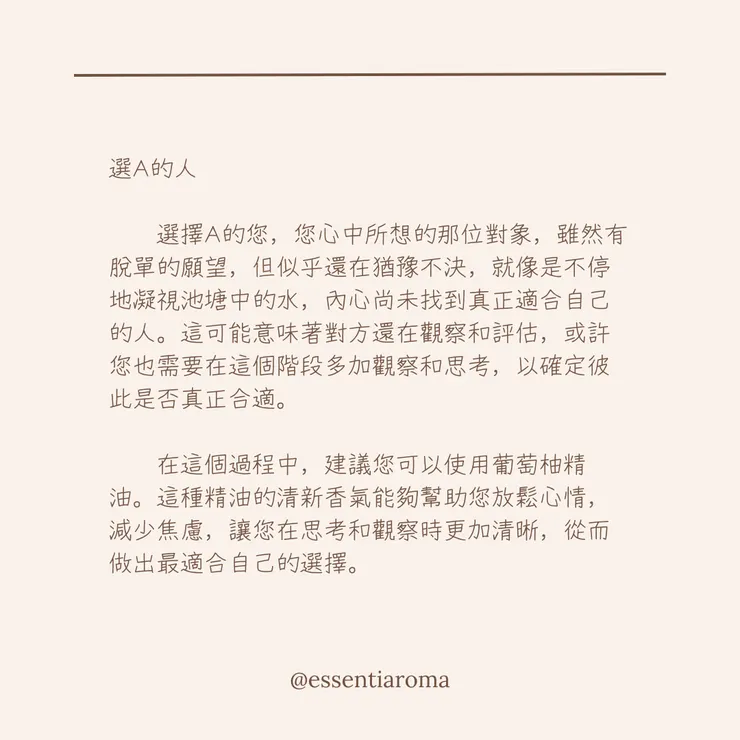 選A的人

選擇A的您，您心中所想的那位對象，雖然有脫單的願望，但似乎還在猶豫不決，就像是不停地凝視池塘中的水，內心尚未找到真正適合自己的人。這可能意味著對方還在觀察和評估，或許您也需要在這個階段多加觀察和思考，以確定彼此是否真正合適。

在這個過程中，建議您可以使用葡萄柚精油。這種精油的清新香氣能夠幫助您放鬆心情，減少焦慮，讓您在思考和觀察時更加清晰，從而做出最適合自己的選擇。

@essentiaroma